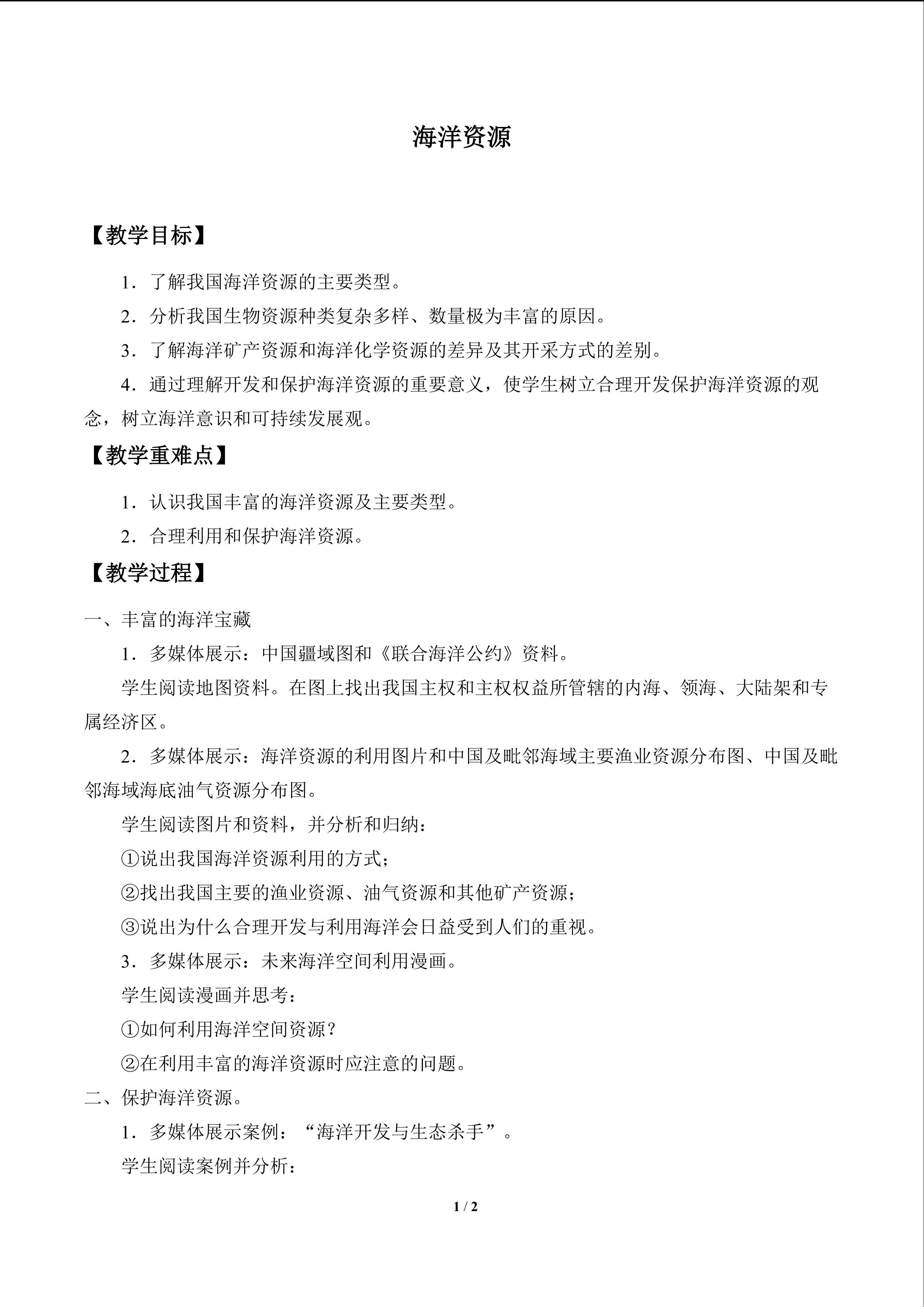 海洋资源

【教学目标】

1．了解我国海洋资源的主要类型。

2．分析我国生物资源种类复杂多样、数量极为丰富的原因。

3．了解海洋矿产资源和海洋化学资源的差异及其开采方式的差别。

4．通过理解开发和保护海洋资源的重要意义，使学生树立合理开发保护海洋资源的观念，树立海洋意识和可持续发展观。

【教学重难点】

1．认识我国丰富的海洋资源及主要类型。

2．合理利用和保护海洋资源。

【教学过程】

一、丰富的海洋宝藏

1．多媒体展示：中国疆域图和《联合海洋公约》资料。

学生阅读地图资料。在图上找出我国主权和主权权益所管辖的内海、领海、大陆架和专属经济区。

2．多媒体展示：海洋资源的利用图片和中国及毗邻海域主要渔业资源分布图、中国及毗邻海域海底油气资源分布图。

学生阅读图片和资料，并分析和归纳：

①说出我国海洋资源利用的方式；

②找出我国主要的渔业资源、油气资源和其他矿产资源；

③说出为什么合理开发与利用海洋会日益受到人们的重视。

3．多媒体展示：未来海洋空间利用漫画。

学生阅读漫画并思考：

①如何利用海洋空间资源？

②在利用丰富的海洋资源时应注意的问题。

二、保护海洋资源。

1．多媒体展示案例：“海洋开发与生态杀手”。

学生阅读案例并分析：

1 / 2